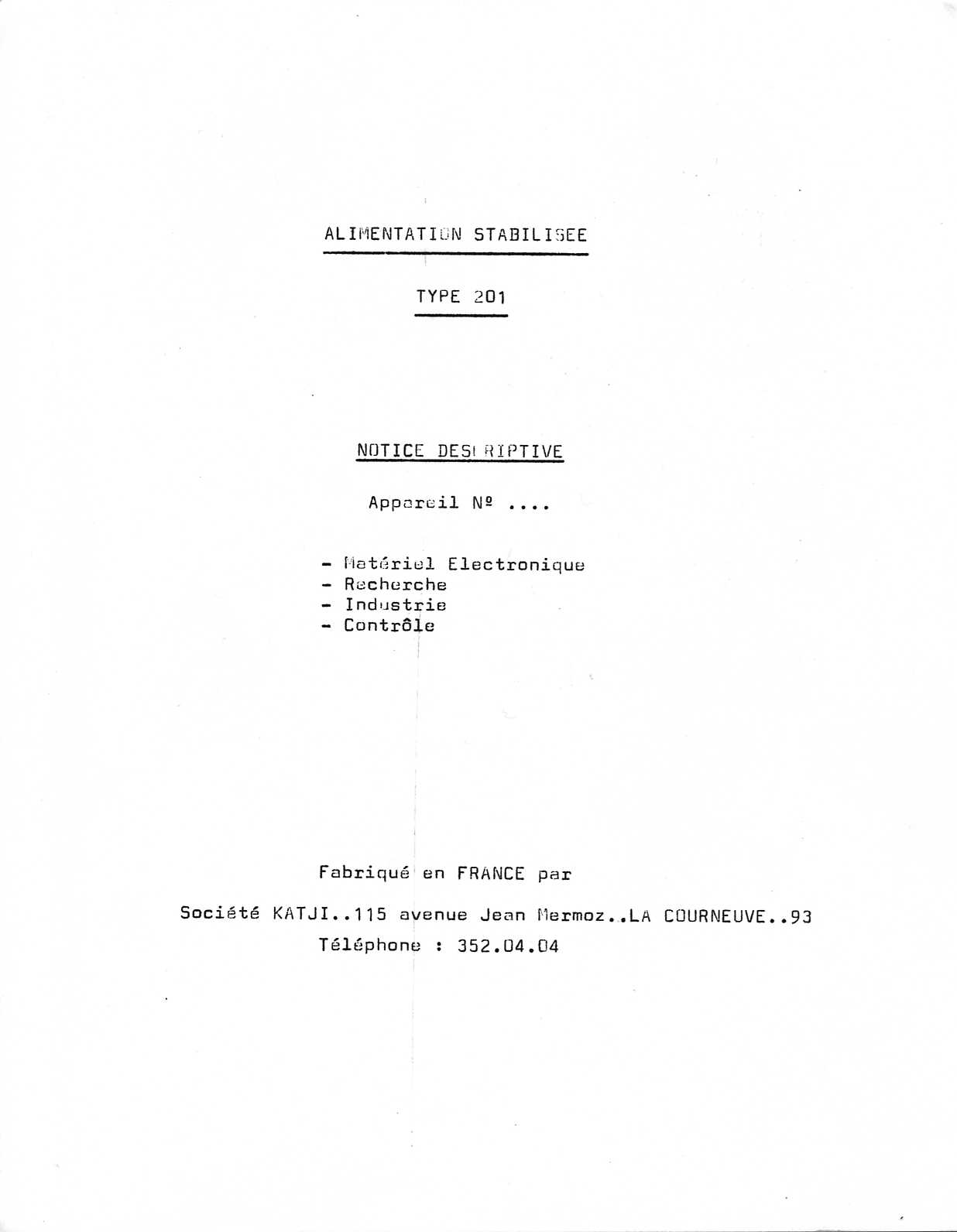 ALIMENTATION STABILISEE

TYPE 201

NOTICE DESCRIPTIVE

Appareil Nº ....

- Matériel Electronique
- Recherche
- Industrie
- Contrôle

Fabriqué en FRANCE par

Société KATJI..115 avenue Jean Mermoz..LA COURNEUVE..93
Téléphone : 352.04.04